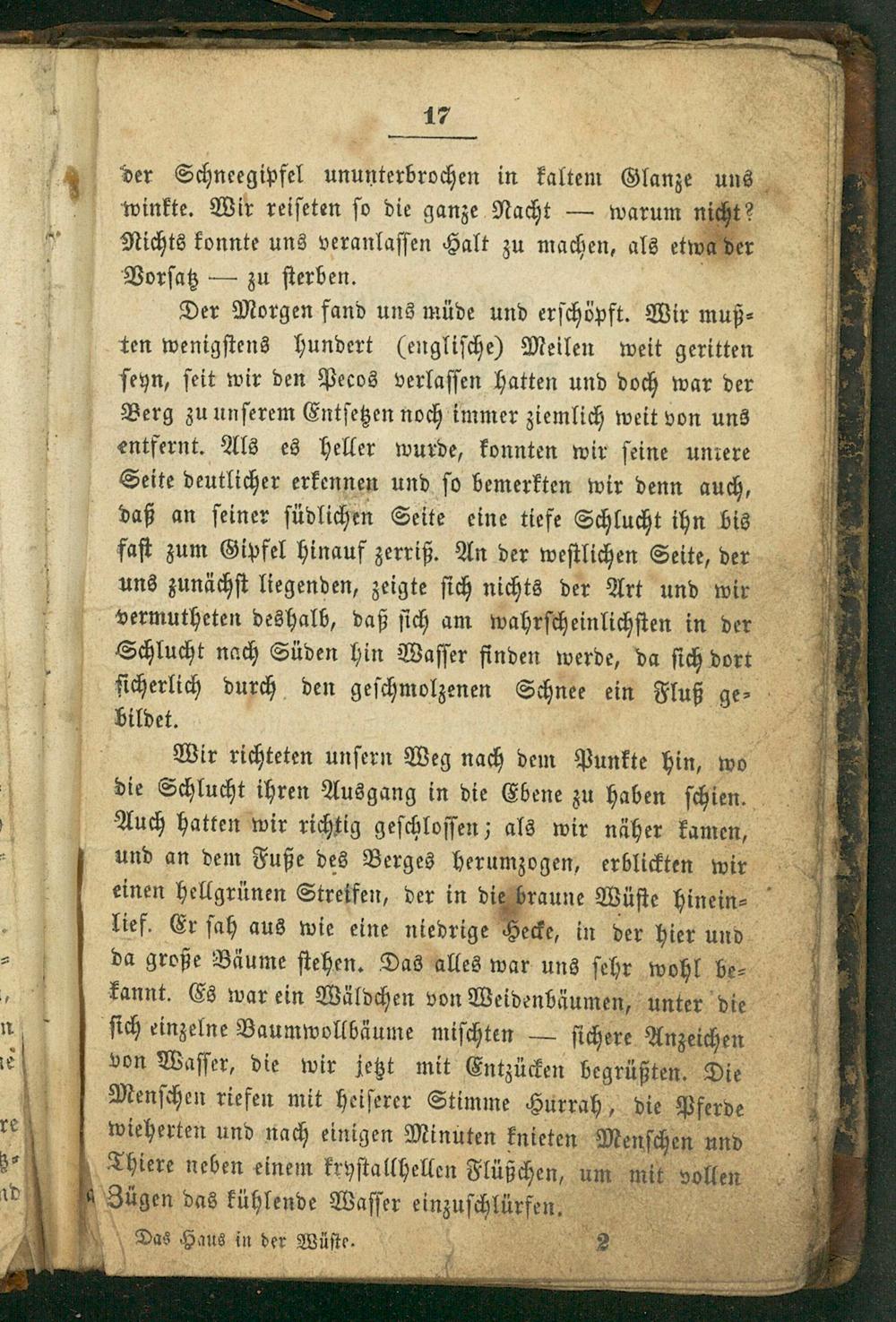 17

der Schneegipfel ununterbrochen in kaltem Glanze uns winkte. Wir reiseten so die ganze Nacht — warum nicht? Nichts konnte uns veranlassen Halt zu machen, als etwa der Vorsatz — zu sterben.

Der Morgen fand uns müde und erschöpft. Wir mußten wenigstens hundert (englische) Meilen weit geritten seyn, seit wir den Pecos verlassen hatten und doch war der Berg zu unserem Entsetzen noch immer ziemlich weit von uns entfernt. Als es heller wurde, konnten wir seine untere Seite deutlicher erkennen und so bemerkten wir denn auch, daß an seiner südlichen Seite eine tiefe Schlucht ihn bis fast zum Gipfel hinauf zerriß. An der westlichen Seite, der uns zunächst liegenden, zeigte sich nichts der Art und wir vermutheten deshalb, daß sich am wahrscheinlichsten in der Schlucht nach Süden hin Wasser finden werde, da sich dort sicherlich durch den geschmolzenen Schnee ein Fluß gebildet.

Wir richteten unsern Weg nach dem Punkte hin, wo die Schlucht ihren Ausgang in die Ebene zu haben schien. Auch hatten wir richtig geschlossen; als wir näher kamen, und an dem Fuße des Berges herumzogen, erblickten wir einen hellgrünen Streifen, der in die braune Wüste hineinlief. Er sah aus wie eine niedrige Hecke, in der hier und da große Bäume stehen. Das alles war uns sehr wohl bekannt. Es war ein Wäldchen von Weidenbäumen, unter die sich einzelne Baumwollbäume mischten — sichere Anzeichen von Wasser, die wir jetzt mit Entzücken begrüßten. Die Menschen riefen mit heiserer Stimme Hurrah, die Pferde wieherten und nach einigen Minuten knieten Menschen und Thiere neben einem krystallhellen Flüßchen, um mit vollen Zügen das kühlende Wasser einzuschlürfen.

Das Haus in der Wüste. 2